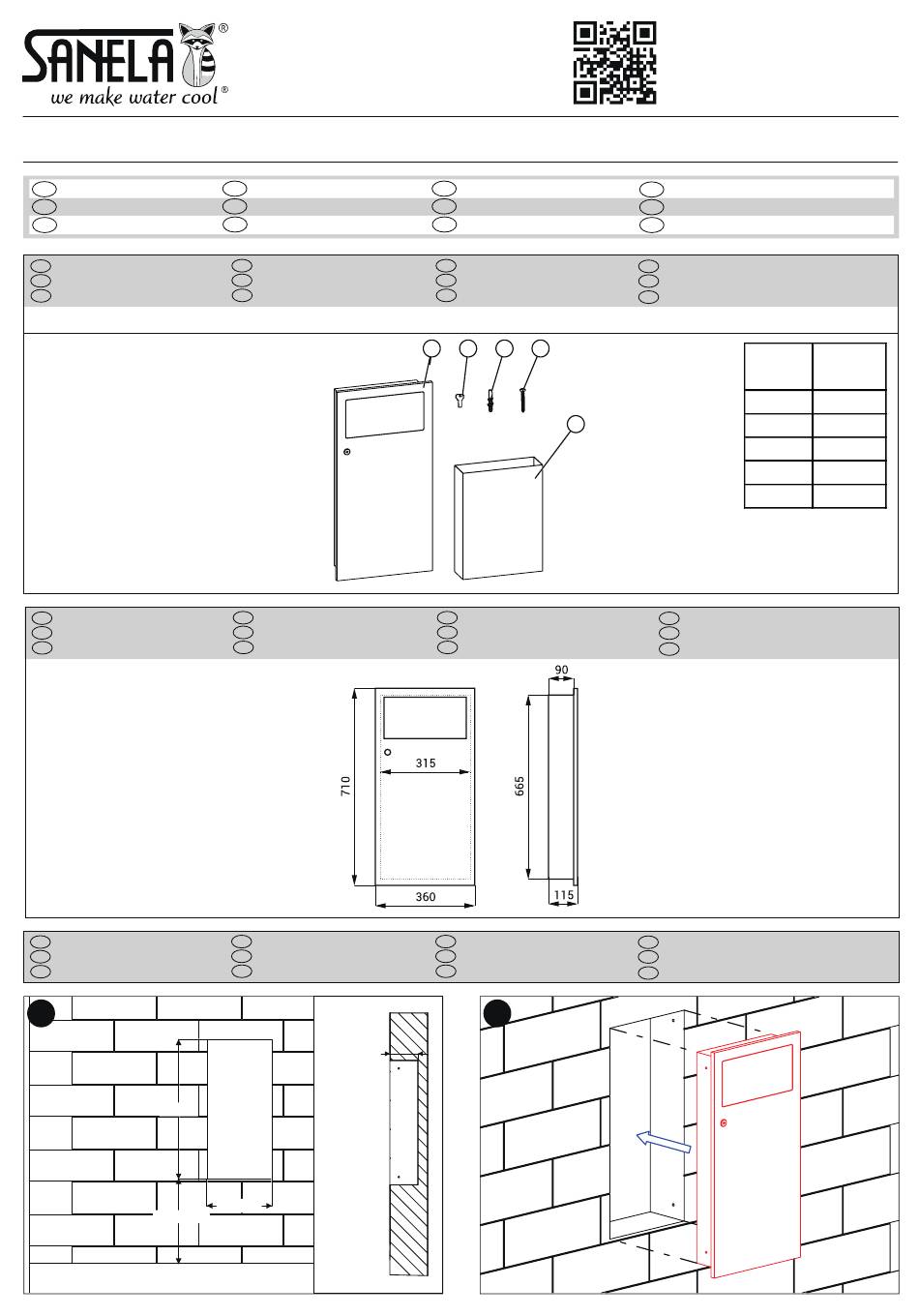 SANELA®
we make water cool®

90

315

710

665

360

115